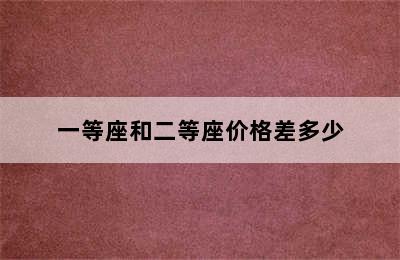 一等座和二等座价格差多少